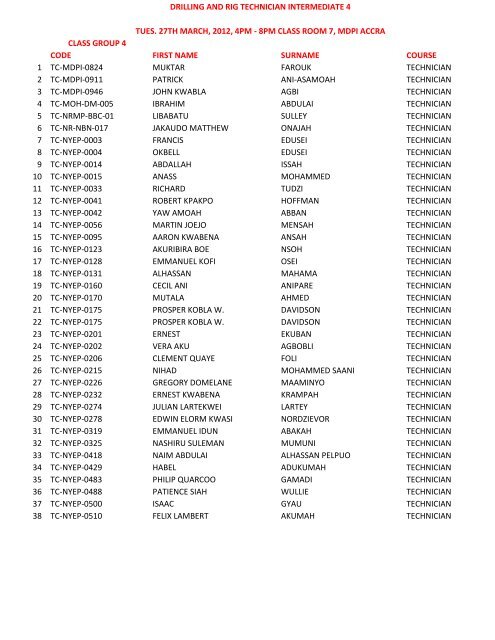 DRILLING AND RIG TECHNICIAN INTERMEDIATE 4

TUES. 27TH MARCH, 2012, 4PM - 8PM CLASS ROOM 7, MDPI ACCRA

CLASS GROUP 4

| | CODE | FIRST NAME | SURNAME | COURSE |
|---|---|---|---|---|
| 1 | TC-MDPI-0824 | MUKTAR | FAROUK | TECHNICIAN |
| 2 | TC-MDPI-0911 | PATRICK | ANI-ASAMOAH | TECHNICIAN |
| 3 | TC-MDPI-0946 | JOHN KWABLA | AGBI | TECHNICIAN |
| 4 | TC-MOH-DM-005 | IBRAHIM | ABDULAI | TECHNICIAN |
| 5 | TC-NRMP-BBC-01 | LIBABATU | SULLEY | TECHNICIAN |
| 6 | TC-NR-NBN-017 | JAKAUDO MATTHEW | ONAJAH | TECHNICIAN |
| 7 | TC-NYEP-0003 | FRANCIS | EDUSEI | TECHNICIAN |
| 8 | TC-NYEP-0004 | OKBELL | EDUSEI | TECHNICIAN |
| 9 | TC-NYEP-0014 | ABDALLAH | ISSAH | TECHNICIAN |
| 10 | TC-NYEP-0015 | ANASS | MOHAMMED | TECHNICIAN |
| 11 | TC-NYEP-0033 | RICHARD | TUDZI | TECHNICIAN |
| 12 | TC-NYEP-0041 | ROBERT KPAKPO | HOFFMAN | TECHNICIAN |
| 13 | TC-NYEP-0042 | YAW AMOAH | ABBAN | TECHNICIAN |
| 14 | TC-NYEP-0056 | MARTIN JOEJO | MENSAH | TECHNICIAN |
| 15 | TC-NYEP-0095 | AARON KWABENA | ANSAH | TECHNICIAN |
| 16 | TC-NYEP-0123 | AKURIBIRA BOE | NSOH | TECHNICIAN |
| 17 | TC-NYEP-0128 | EMMANUEL KOFI | OSEI | TECHNICIAN |
| 18 | TC-NYEP-0131 | ALHASSAN | MAHAMA | TECHNICIAN |
| 19 | TC-NYEP-0160 | CECIL ANI | ANIPARE | TECHNICIAN |
| 20 | TC-NYEP-0170 | MUTALA | AHMED | TECHNICIAN |
| 21 | TC-NYEP-0175 | PROSPER KOBLA W. | DAVIDSON | TECHNICIAN |
| 22 | TC-NYEP-0175 | PROSPER KOBLA W. | DAVIDSON | TECHNICIAN |
| 23 | TC-NYEP-0201 | ERNEST | EKUBAN | TECHNICIAN |
| 24 | TC-NYEP-0202 | VERA AKU | AGBOBLI | TECHNICIAN |
| 25 | TC-NYEP-0206 | CLEMENT QUAYE | FOLI | TECHNICIAN |
| 26 | TC-NYEP-0215 | NIHAD | MOHAMMED SAANI | TECHNICIAN |
| 27 | TC-NYEP-0226 | GREGORY DOMELANE | MAAMINYO | TECHNICIAN |
| 28 | TC-NYEP-0232 | ERNEST KWABENA | KRAMPAH | TECHNICIAN |
| 29 | TC-NYEP-0274 | JULIAN LARTEKWEI | LARTEY | TECHNICIAN |
| 30 | TC-NYEP-0278 | EDWIN ELORM KWASI | NORDZIEVOR | TECHNICIAN |
| 31 | TC-NYEP-0319 | EMMANUEL IDUN | ABAKAH | TECHNICIAN |
| 32 | TC-NYEP-0325 | NASHIRU SULEMAN | MUMUNI | TECHNICIAN |
| 33 | TC-NYEP-0418 | NAIM ABDULAI | ALHASSAN PELPUO | TECHNICIAN |
| 34 | TC-NYEP-0429 | HABEL | ADUKUMAH | TECHNICIAN |
| 35 | TC-NYEP-0483 | PHILIP QUARCOO | GAMADI | TECHNICIAN |
| 36 | TC-NYEP-0488 | PATIENCE SIAH | WULLIE | TECHNICIAN |
| 37 | TC-NYEP-0500 | ISAAC | GYAU | TECHNICIAN |
| 38 | TC-NYEP-0510 | FELIX LAMBERT | AKUMAH | TECHNICIAN |